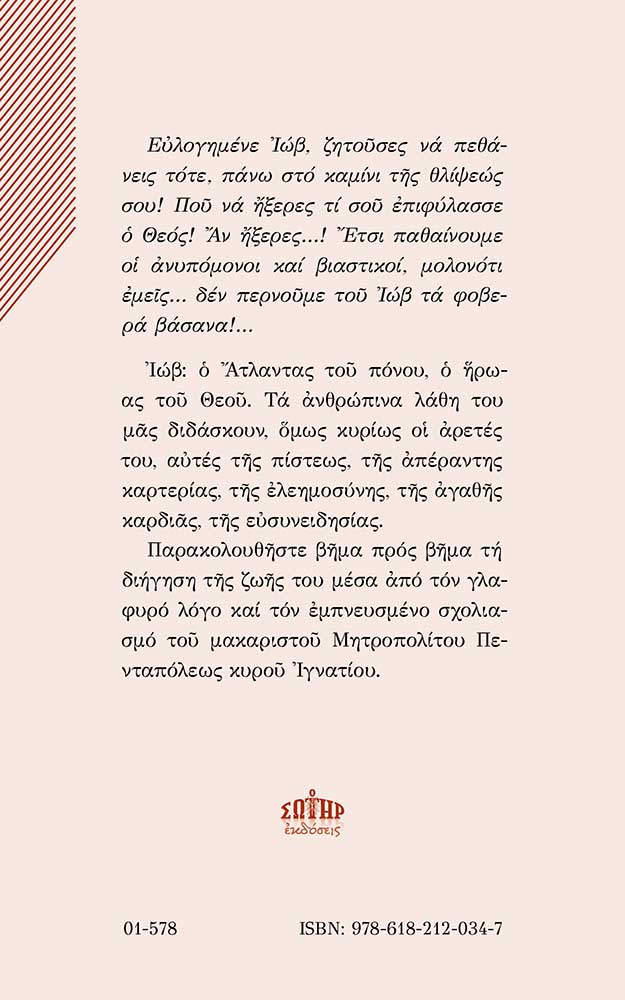 Εὐλογημένε Ἰώβ, ζητοῦσες νά πεθάνεις τότε, πάνω στό καμίνι τῆς θλίψεώς σου! Ποῦ νά ἤξερες τί σοῦ ἐπιφύλασσε ὁ Θεός! Ἄν ἤξερες...! Ἔτσι παθαίνουμε οἱ ἀνυπόμονοι καί βιαστικοί, μολονότι ἐμεῖς... δέν περνοῦμε τοῦ Ἰώβ τά φοβερά βάσανα!...

Ἰώβ: ὁ Ἄτλαντας τοῦ πόνου, ὁ ἥρωας τοῦ Θεοῦ. Τά ἀνθρώπινα λάθη του μᾶς διδάσκουν, ὅμως κυρίως οἱ ἀρετές του, αὐτές τῆς πίστεως, τῆς ἀπέραντης καρτερίας, τῆς ἐλεημοσύνης, τῆς ἀγαθῆς καρδιᾶς, τῆς εὐσυνειδησίας.

Παρακολουθῆστε βῆμα πρός βῆμα τή διήγηση τῆς ζωῆς του μέσα ἀπό τόν γλαφυρό λόγο καί τόν ἐμπνευσμένο σχολιασμό τοῦ μακαριστοῦ Μητροπολίτου Πενταπόλεως κυροῦ Ἰγνατίου.

ΣΩΤΗΡ
ἐκδόσεις

01-578

ISBN: 978-618-212-034-7